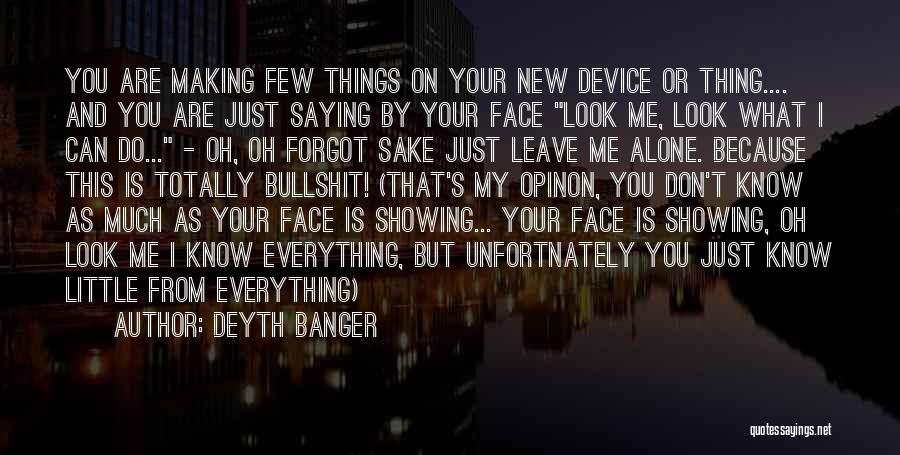 YOU ARE MAKING FEW THINGS ON YOUR NEW DEVICE OR THING.... AND YOU ARE JUST SAYING BY YOUR FACE "LOOK ME, LOOK WHAT I CAN DO..." - OH, OH FORGOT SAKE JUST LEAVE ME ALONE. BECAUSE THIS IS TOTALLY BULLSHIT! (THAT'S MY OPINON, YOU DON'T KNOW AS MUCH AS YOUR FACE IS SHOWING... YOUR FACE IS SHOWING, OH LOOK ME I KNOW EVERYTHING, BUT UNFORTNATELY YOU JUST KNOW LITTLE FROM EVERYTHING)

AUTHOR: DEYTH BANGER

quotessayings.net